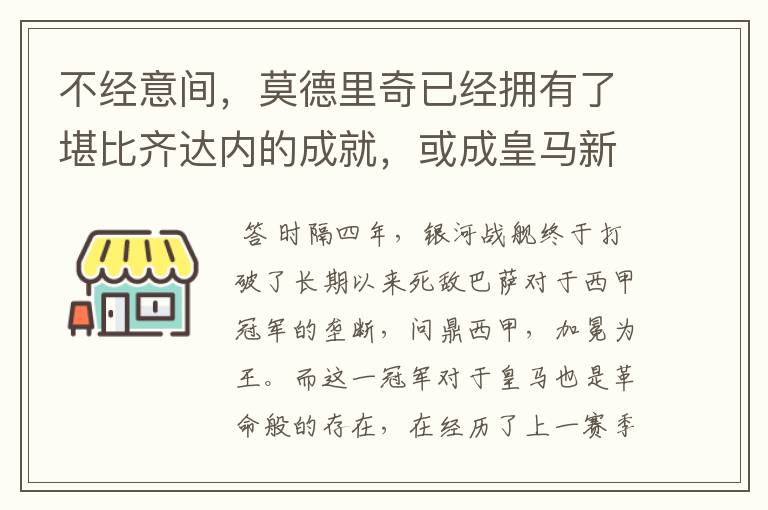 不经意间，莫德里奇已经拥有了堪比齐达内的成就，或成皇马新

答 时隔四年，银河战舰终于打破了长期以来死敌巴萨对于西甲冠军的垄断，问鼎西甲，加冕为王。而这一冠军对于皇马也是革命般的存在，在经历了上一赛季